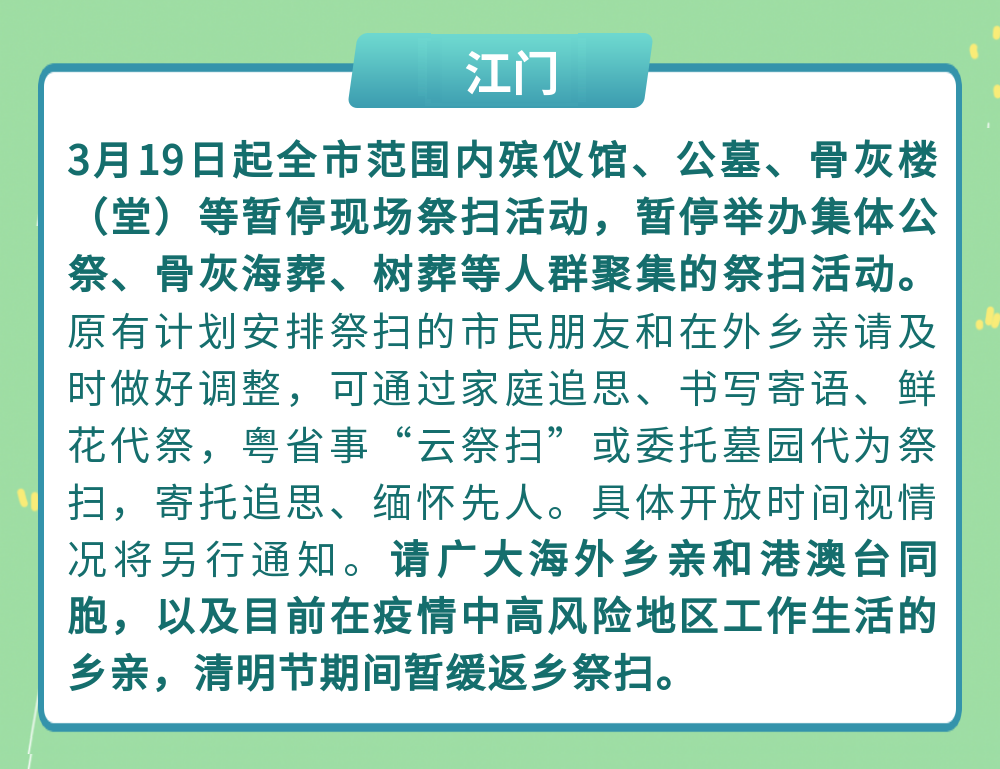 江门

3月19日起全市范围内殡仪馆、公墓、骨灰楼（堂）等暂停现场祭扫活动，暂停举办集体公祭、骨灰海葬、树葬等人群聚集的祭扫活动。原有计划安排祭扫的市民朋友和在外乡亲请及时做好调整，可通过家庭追思、书写寄语、鲜花代祭，粤省事“云祭扫”或委托墓园代为祭扫，寄托追思、缅怀先人。具体开放时间视情况将另行通知。请广大海外乡亲和港澳台同胞，以及目前在疫情中高风险地区工作生活的乡亲，清明节期间暂缓返乡祭扫。